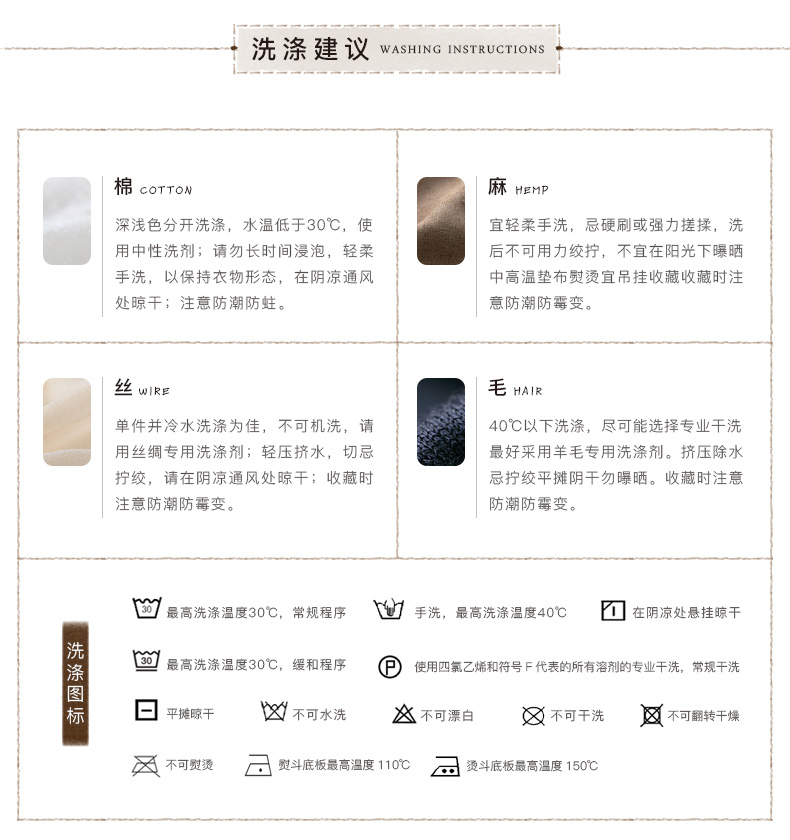 洗涤建议 WASHING INSTRUCTIONS

棉 COTTON

深浅色分开洗涤，水温低于30℃，使用中性洗剂；请勿长时间浸泡，轻柔手洗，以保持衣物形态，在阴凉通风处晾干；注意防潮防蛀。

麻 HEMP

宜轻柔手洗，忌硬刷或强力搓揉，洗后不可用力绞拧，不宜在阳光下曝晒中高温垫布熨烫宜吊挂收藏收藏时注意防潮防霉变。

丝 WIRE

单件并冷水洗涤为佳，不可机洗，请用丝绸专用洗涤剂；轻压挤水，切忌拧绞，请在阴凉通风处晾干；收藏时注意防潮防霉变。

毛 HAIR

40℃以下洗涤，尽可能选择专业干洗最好采用羊毛专用洗涤剂。挤压除水忌拧绞平摊阴干勿曝晒。收藏时注意防潮防霉变。

洗涤图标

30 最高洗涤温度30℃，常规程序

手洗，最高洗涤温度40℃

在阴凉处悬挂晾干

30 最高洗涤温度30℃，缓和程序

P 使用四氯乙烯和符号 F 代表的所有溶剂的专业干洗，常规干洗

平摊晾干

不可水洗

不可漂白

不可干洗

不可翻转干燥

不可熨烫

熨斗底板最高温度 110℃

烫斗底板最高温度 150℃